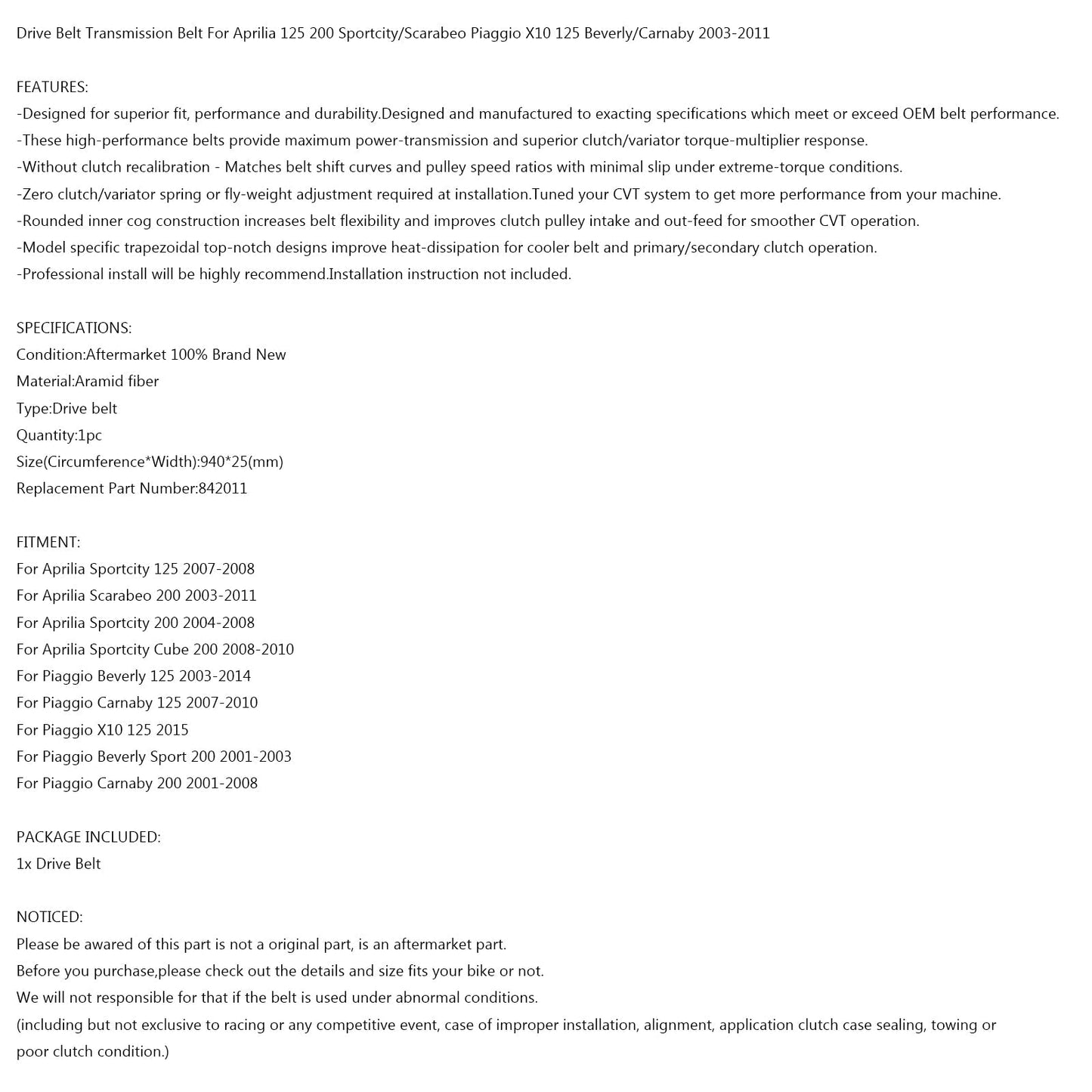 Drive Belt Transmission Belt For Aprilia 125 200 Sportcity/Scarabeo Piaggio X10 125 Beverly/Carnaby 2003-2011

FEATURES:
-Designed for superior fit, performance and durability.Designed and manufactured to exacting specifications which meet or exceed OEM belt performance.
-These high-performance belts provide maximum power-transmission and superior clutch/variator torque-multiplier response.
-Without clutch recalibration - Matches belt shift curves and pulley speed ratios with minimal slip under extreme-torque conditions.
-Zero clutch/variator spring or fly-weight adjustment required at installation.Tuned your CVT system to get more performance from your machine.
-Rounded inner cog construction increases belt flexibility and improves clutch pulley intake and out-feed for smoother CVT operation.
-Model specific trapezoidal top-notch designs improve heat-dissipation for cooler belt and primary/secondary clutch operation.
-Professional install will be highly recommend.Installation instruction not included.

SPECIFICATIONS:
Condition:Aftermarket 100% Brand New
Material:Aramid fiber
Type:Drive belt
Quantity:1pc
Size(Circumference*Width):940*25(mm)
Replacement Part Number:842011

FITMENT:
For Aprilia Sportcity 125 2007-2008
For Aprilia Scarabeo 200 2003-2011
For Aprilia Sportcity 200 2004-2008
For Aprilia Sportcity Cube 200 2008-2010
For Piaggio Beverly 125 2003-2014
For Piaggio Carnaby 125 2007-2010
For Piaggio X10 125 2015
For Piaggio Beverly Sport 200 2001-2003
For Piaggio Carnaby 200 2001-2008

PACKAGE INCLUDED:
1x Drive Belt

NOTICED:
Please be awared of this part is not a original part, is an aftermarket part.
Before you purchase,please check out the details and size fits your bike or not.
We will not responsible for that if the belt is used under abnormal conditions.
(including but not exclusive to racing or any competitive event, case of improper installation, alignment, application clutch case sealing, towing or poor clutch condition.)